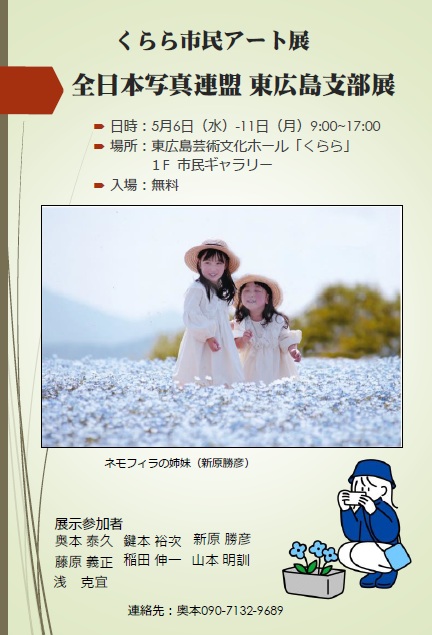 くらら市民アート展

全日本写真連盟 東広島支部展

日時：5月6日（水）-11日（月）9:00~17:00
場所：東広島芸術文化ホール「くらら」
1F 市民ギャラリー
入場：無料

ネモフィラの姉妹（新原勝彦）

展示参加者
奥本 泰久　鍵本 裕次　新原 勝彦
藤原 義正　稲田 伸一　山本 明訓
浅　克宜

連絡先：奥本090-7132-9689